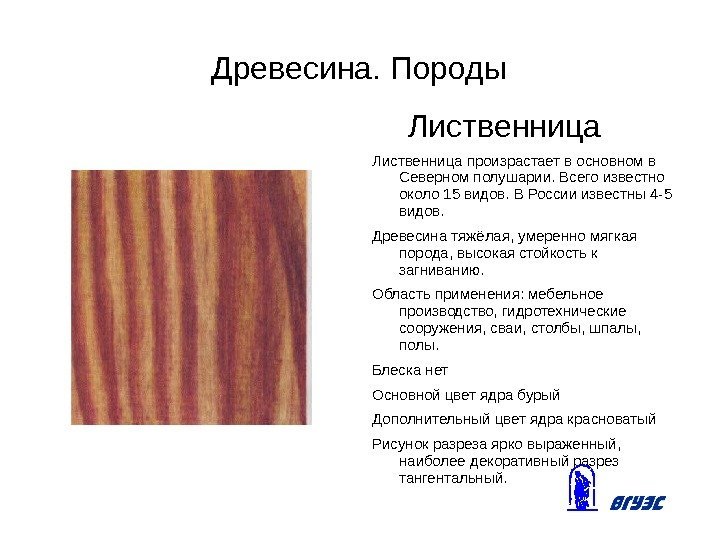 Древесина. Породы

Лиственница

Лиственница произрастает в основном в Северном полушарии. Всего известно около 15 видов. В России известны 4-5 видов.

Древесина тяжёлая, умеренно мягкая порода, высокая стойкость к загниванию.

Область применения: мебельное производство, гидротехнические сооружения, сваи, столбы, шпалы, полы.

Блеска нет

Основной цвет ядра бурый

Дополнительный цвет ядра красноватый

Рисунок разреза ярко выраженный, наиболее декоративный разрез тангентальный.

ВГУЭС